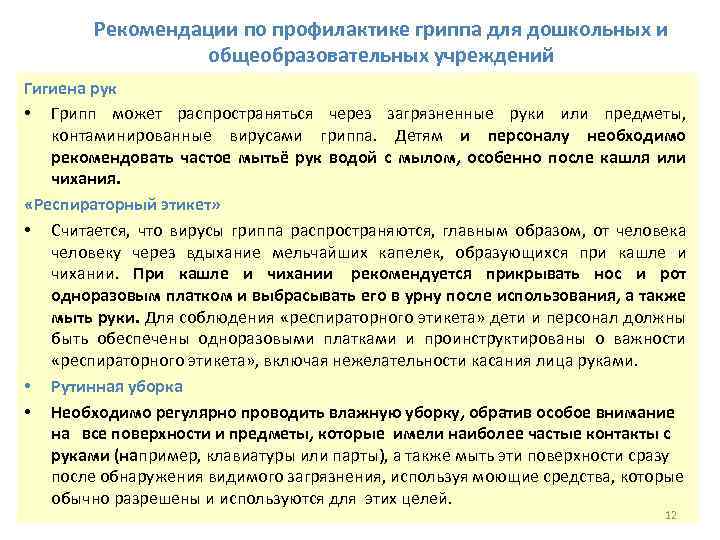 Рекомендации по профилактике гриппа для дошкольных и общеобразовательных учреждений

Гигиена рук

• Грипп может распространяться через загрязненные руки или предметы, контаминированные вирусами гриппа. Детям и персоналу необходимо рекомендовать частое мытьё рук водой с мылом, особенно после кашля или чихания.

«Респираторный этикет»

• Считается, что вирусы гриппа распространяются, главным образом, от человека человеку через вдыхание мельчайших капелек, образующихся при кашле и чихании. При кашле и чихании рекомендуется прикрывать нос и рот одноразовым платком и выбрасывать его в урну после использования, а также мыть руки. Для соблюдения «респираторного этикета» дети и персонал должны быть обеспечены одноразовыми платками и проинструктированы о важности «респираторного этикета», включая нежелательности касания лица руками.

• Рутинная уборка

• Необходимо регулярно проводить влажную уборку, обратив особое внимание на все поверхности и предметы, которые имели наиболее частые контакты с руками (например, клавиатуры или парты), а также мыть эти поверхности сразу после обнаружения видимого загрязнения, используя моющие средства, которые обычно разрешены и используются для этих целей.

12